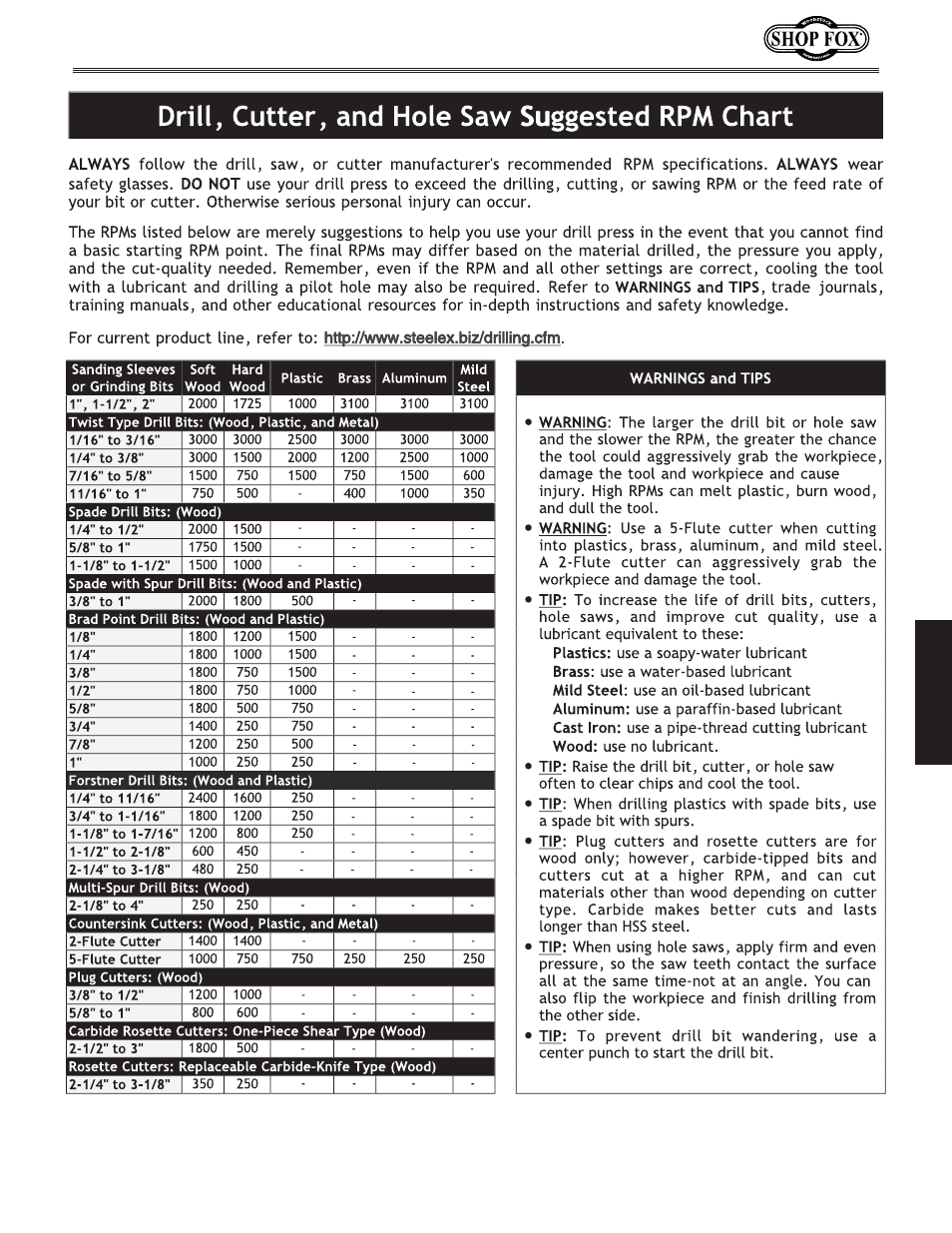 SHOP FOX

Drill, Cutter, and Hole Saw Suggested RPM Chart

ALWAYS follow the drill, saw, or cutter manufacturer's recommended RPM specifications. ALWAYS wear safety glasses. DO NOT use your drill press to exceed the drilling, cutting, or sawing RPM or the feed rate of your bit or cutter. Otherwise serious personal injury can occur.

The RPMs listed below are merely suggestions to help you use your drill press in the event that you cannot find a basic starting RPM point. The final RPMs may differ based on the material drilled, the pressure you apply, and the cut-quality needed. Remember, even if the RPM and all other settings are correct, cooling the tool with a lubricant and drilling a pilot hole may also be required. Refer to WARNINGS and TIPS, trade journals, training manuals, and other educational resources for in-depth instructions and safety knowledge.

For current product line, refer to: http://www.steelex.biz/drilling.cfm.

| Sanding Sleeves or Grinding Bits | Soft Wood | Hard Wood | Plastic | Brass | Aluminum | Mild Steel |
|---|---|---|---|---|---|---|
| 1", 1-1/2", 2" | 2000 | 1725 | 1000 | 3100 | 3100 | 3100 |
| Twist Type Drill Bits: (Wood, Plastic, and Metal) | | | | | | |
| 1/16" to 3/16" | 3000 | 3000 | 2500 | 3000 | 3000 | 3000 |
| 1/4" to 3/8" | 3000 | 1500 | 2000 | 1200 | 2500 | 1000 |
| 7/16" to 5/8" | 1500 | 750 | 1500 | 750 | 1500 | 600 |
| 11/16" to 1" | 750 | 500 | - | 400 | 1000 | 350 |
| Spade Drill Bits: (Wood) | | | | | | |
| 1/4" to 1/2" | 2000 | 1500 | - | - | - | - |
| 5/8" to 1" | 1750 | 1500 | - | - | - | - |
| 1-1/8" to 1-1/2" | 1500 | 1000 | - | - | - | - |
| Spade with Spur Drill Bits: (Wood and Plastic) | | | | | | |
| 3/8" to 1" | 2000 | 1800 | 500 | - | - | - |
| Brad Point Drill Bits: (Wood and Plastic) | | | | | | |
| 1/8" | 1800 | 1200 | 1500 | - | - | - |
| 1/4" | 1800 | 1000 | 1500 | - | - | - |
| 3/8" | 1800 | 750 | 1500 | - | - | - |
| 1/2" | 1800 | 750 | 1000 | - | - | - |
| 5/8" | 1800 | 500 | 750 | - | - | - |
| 3/4" | 1400 | 250 | 750 | - | - | - |
| 7/8" | 1200 | 250 | 500 | - | - | - |
| 1" | 1000 | 250 | 250 | - | - | - |
| Forstner Drill Bits: (Wood and Plastic) | | | | | | |
| 1/4" to 11/16" | 2400 | 1600 | 250 | - | - | - |
| 3/4" to 1-1/16" | 1800 | 1200 | 250 | - | - | - |
| 1-1/8" to 1-7/16" | 1200 | 800 | 250 | - | - | - |
| 1-1/2" to 2-1/8" | 600 | 450 | - | - | - | - |
| 2-1/4" to 3-1/8" | 480 | 250 | - | - | - | - |
| Multi-Spur Drill Bits: (Wood) | | | | | | |
| 2-1/8" to 4" | 250 | 250 | - | - | - | - |
| Countersink Cutters: (Wood, Plastic, and Metal) | | | | | | |
| 2-Flute Cutter | 1400 | 1400 | - | - | - | - |
| 5-Flute Cutter | 1000 | 750 | 750 | 250 | 250 | 250 |
| Plug Cutters: (Wood) | | | | | | |
| 3/8" to 1/2" | 1200 | 1000 | - | - | - | - |
| 5/8" to 1" | 800 | 600 | - | - | - | - |
| Carbide Rosette Cutters: One-Piece Shear Type (Wood) | | | | | | |
| 2-1/2" to 3" | 1800 | 500 | - | - | - | - |
| Rosette Cutters: Replaceable Carbide-Knife Type (Wood) | | | | | | |
| 2-1/4" to 3-1/8" | 350 | 250 | - | - | - | - |

WARNINGS and TIPS

• WARNING: The larger the drill bit or hole saw and the slower the RPM, the greater the chance the tool could aggressively grab the workpiece, damage the tool and workpiece and cause injury. High RPMs can melt plastic, burn wood, and dull the tool.
• WARNING: Use a 5-Flute cutter when cutting into plastics, brass, aluminum, and mild steel. A 2-Flute cutter can aggressively grab the workpiece and damage the tool.
• TIP: To increase the life of drill bits, cutters, hole saws, and improve cut quality, use a lubricant equivalent to these:
Plastics: use a soapy-water lubricant
Brass: use a water-based lubricant
Mild Steel: use an oil-based lubricant
Aluminum: use a paraffin-based lubricant
Cast Iron: use a pipe-thread cutting lubricant
Wood: use no lubricant.
• TIP: Raise the drill bit, cutter, or hole saw often to clear chips and cool the tool.
• TIP: When drilling plastics with spade bits, use a spade bit with spurs.
• TIP: Plug cutters and rosette cutters are for wood only; however, carbide-tipped bits and cutters cut at a higher RPM, and can cut materials other than wood depending on cutter type. Carbide makes better cuts and lasts longer than HSS steel.
• TIP: When using hole saws, apply firm and even pressure, so the saw teeth contact the surface all at the same time-not at an angle. You can also flip the workpiece and finish drilling from the other side.
• TIP: To prevent drill bit wandering, use a center punch to start the drill bit.